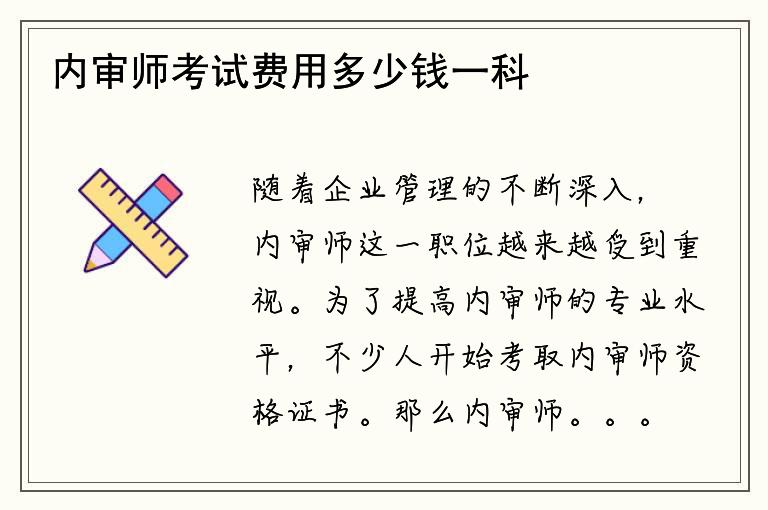 内审师考试费用多少钱一科

随着企业管理的不断深入，内审师这一职位越来越受到重视。为了提高内审师的专业水平，不少人开始考取内审师资格证书。那么内审师。。。